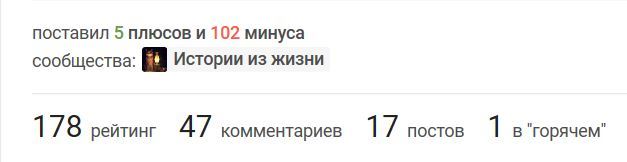 поставил 5 плюсов и 102 минуса
сообщества: Истории из жизни

178 рейтинг 47 комментариев 17 постов 1 в "горячем"